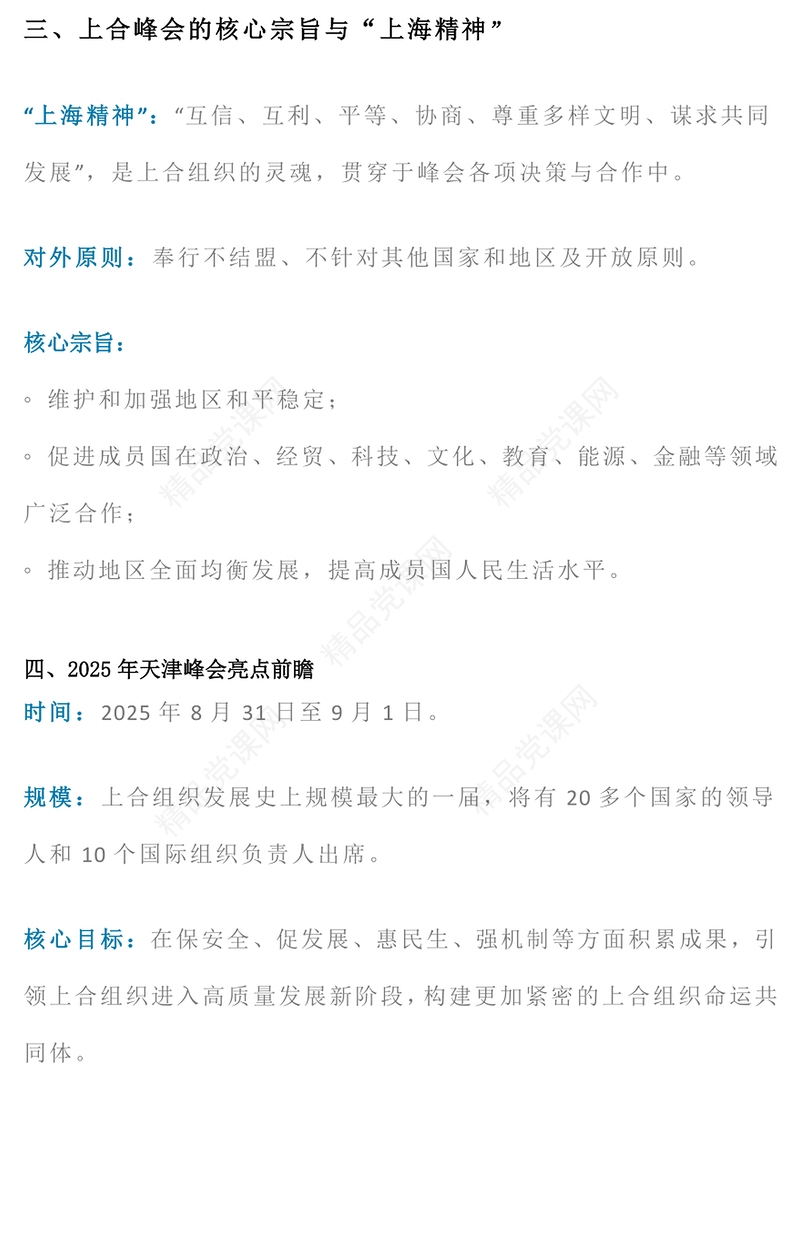 三、上合峰会的核心宗旨与“上海精神”

“上海精神”：“互信、互利、平等、协商、尊重多样文明、谋求共同发展”，是上合组织的灵魂，贯穿于峰会各项决策与合作中。

对外原则：奉行不结盟、不针对其他国家和地区及开放原则。

核心宗旨：

◦ 维护和加强地区和平稳定；

◦ 促进成员国在政治、经贸、科技、文化、教育、能源、金融等领域广泛合作；

◦ 推动地区全面均衡发展，提高成员国人民生活水平。

四、2025 年天津峰会亮点前瞻
时间：2025 年 8 月 31 日至 9 月 1 日。

规模：上合组织发展史上规模最大的一届，将有 20 多个国家的领导人和 10 个国际组织负责人出席。

核心目标：在保安全、促发展、惠民生、强机制等方面积累成果，引领上合组织进入高质量发展新阶段，构建更加紧密的上合组织命运共同体。

精品党课网 精品党课网 精品党课网 精品党课网 精品党课网